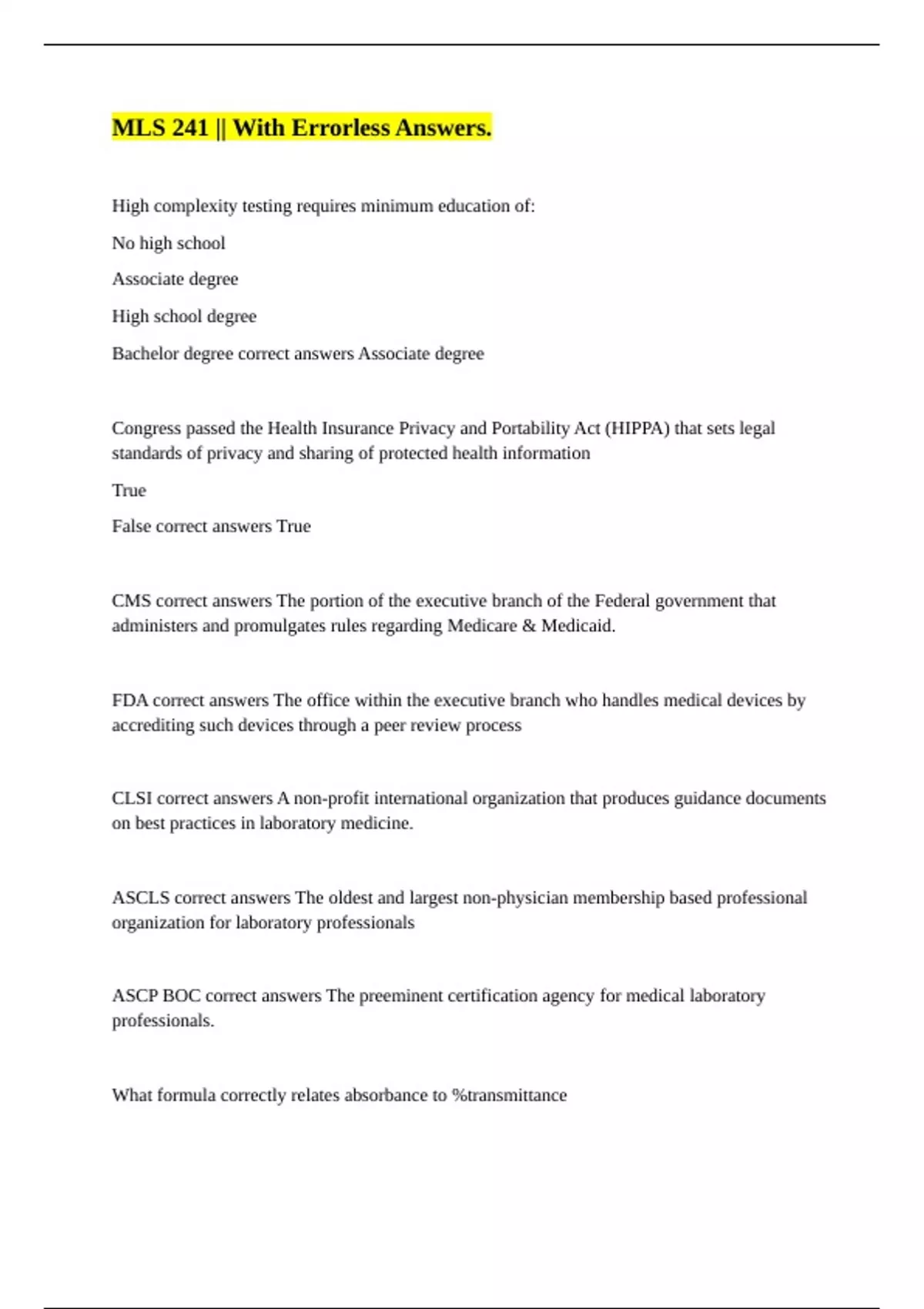 MLS 241 || With Errorless Answers.

High complexity testing requires minimum education of:

No high school

Associate degree

High school degree

Bachelor degree correct answers Associate degree

Congress passed the Health Insurance Privacy and Portability Act (HIPPA) that sets legal standards of privacy and sharing of protected health information

True

False correct answers True

CMS correct answers The portion of the executive branch of the Federal government that administers and promulgates rules regarding Medicare & Medicaid.

FDA correct answers The office within the executive branch who handles medical devices by accrediting such devices through a peer review process

CLSI correct answers A non-profit international organization that produces guidance documents on best practices in laboratory medicine.

ASCLS correct answers The oldest and largest non-physician membership based professional organization for laboratory professionals

ASCP BOC correct answers The preeminent certification agency for medical laboratory professionals.

What formula correctly relates absorbance to %transmittance